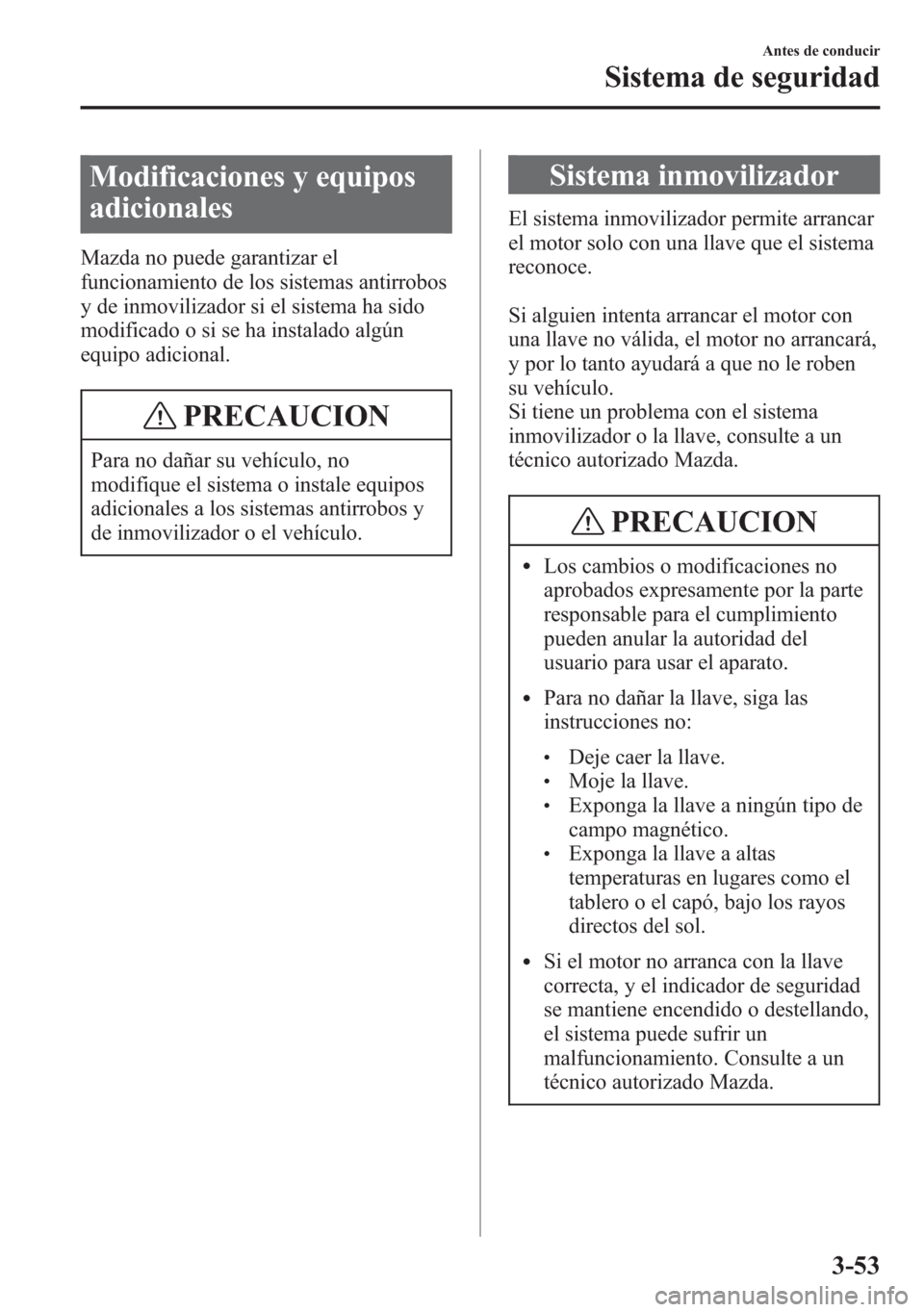 Antes de conducir
Sistema de seguridad

Modificaciones y equipos adicionales

Mazda no puede garantizar el funcionamiento de los sistemas antirrobos y de inmovilizador si el sistema ha sido modificado o si se ha instalado algún equipo adicional.

PRECAUCION

Para no dañar su vehículo, no modifique el sistema o instale equipos adicionales a los sistemas antirrobos y de inmovilizador o el vehículo.

Sistema inmovilizador

El sistema inmovilizador permite arrancar el motor solo con una llave que el sistema reconoce.

Si alguien intenta arrancar el motor con una llave no válida, el motor no arrancará, y por lo tanto ayudará a que no le roben su vehículo.
Si tiene un problema con el sistema inmovilizador o la llave, consulte a un técnico autorizado Mazda.

PRECAUCION

• Los cambios o modificaciones no aprobados expresamente por la parte responsable para el cumplimiento pueden anular la autoridad del usuario para usar el aparato.

• Para no dañar la llave, siga las instrucciones no:

• Deje caer la llave.
• Moje la llave.
• Exponga la llave a ningún tipo de campo magnético.
• Exponga la llave a altas temperaturas en lugares como el tablero o el capó, bajo los rayos directos del sol.

• Si el motor no arranca con la llave correcta, y el indicador de seguridad se mantiene encendido o destellando, el sistema puede sufrir un malfuncionamiento. Consulte a un técnico autorizado Mazda.

3-53

carmanualsonline.info